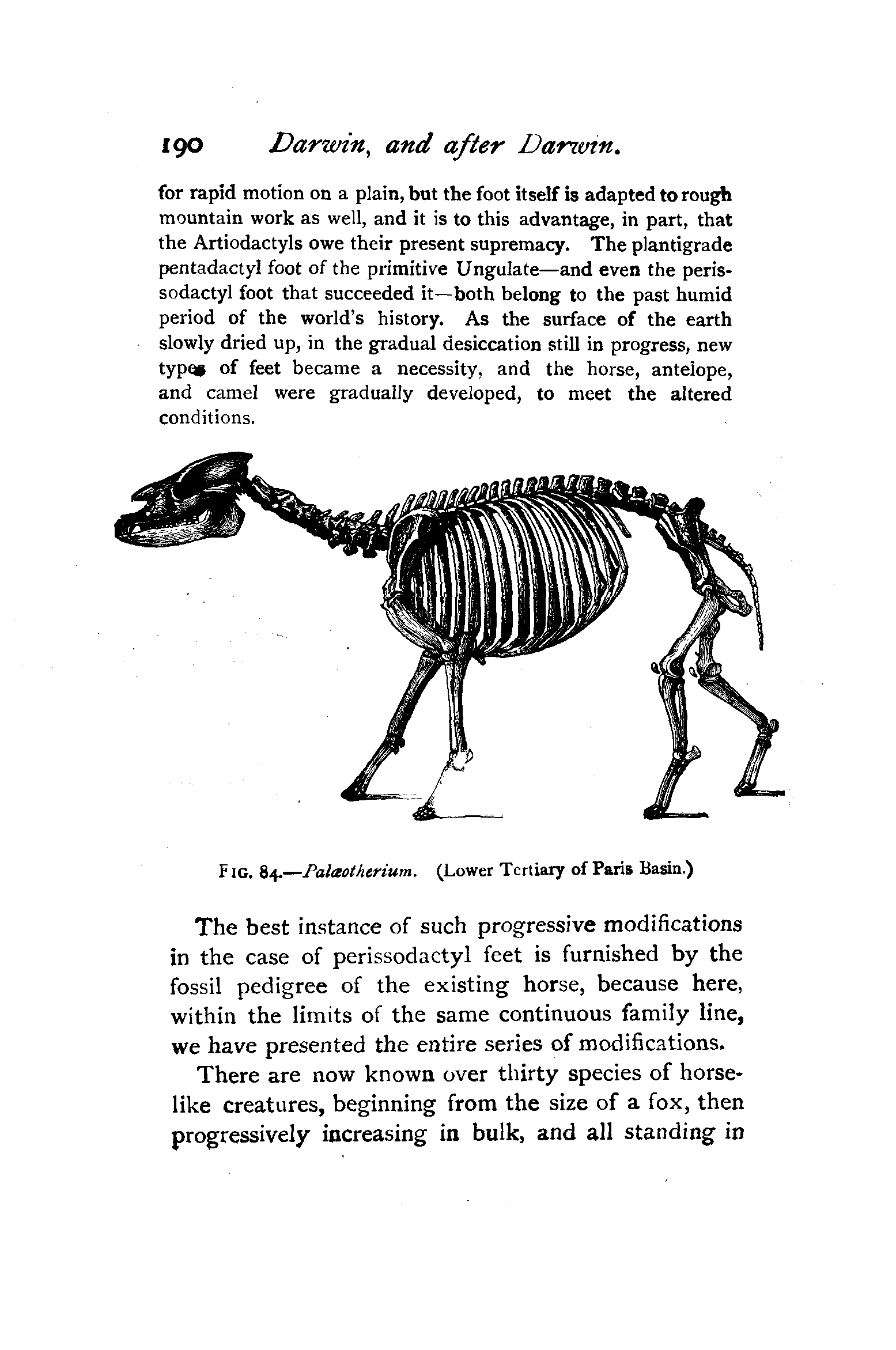 190 Darwin, and after Darwin.

for rapid motion on a plain, but the foot itself is adapted to rough mountain work as well, and it is to this advantage, in part, that the Artiodactyls owe their present supremacy. The plantigrade pentadactyl foot of the primitive Ungulate—and even the perissodactyl foot that succeeded it—both belong to the past humid period of the world's history. As the surface of the earth slowly dried up, in the gradual desiccation still in progress, new types of feet became a necessity, and the horse, antelope, and camel were gradually developed, to meet the altered conditions.

FIG. 84.—Palæotherium. (Lower Tertiary of Paris Basin.)

The best instance of such progressive modifications in the case of perissodactyl feet is furnished by the fossil pedigree of the existing horse, because here, within the limits of the same continuous family line, we have presented the entire series of modifications.

There are now known over thirty species of horselike creatures, beginning from the size of a fox, then progressively increasing in bulk, and all standing in